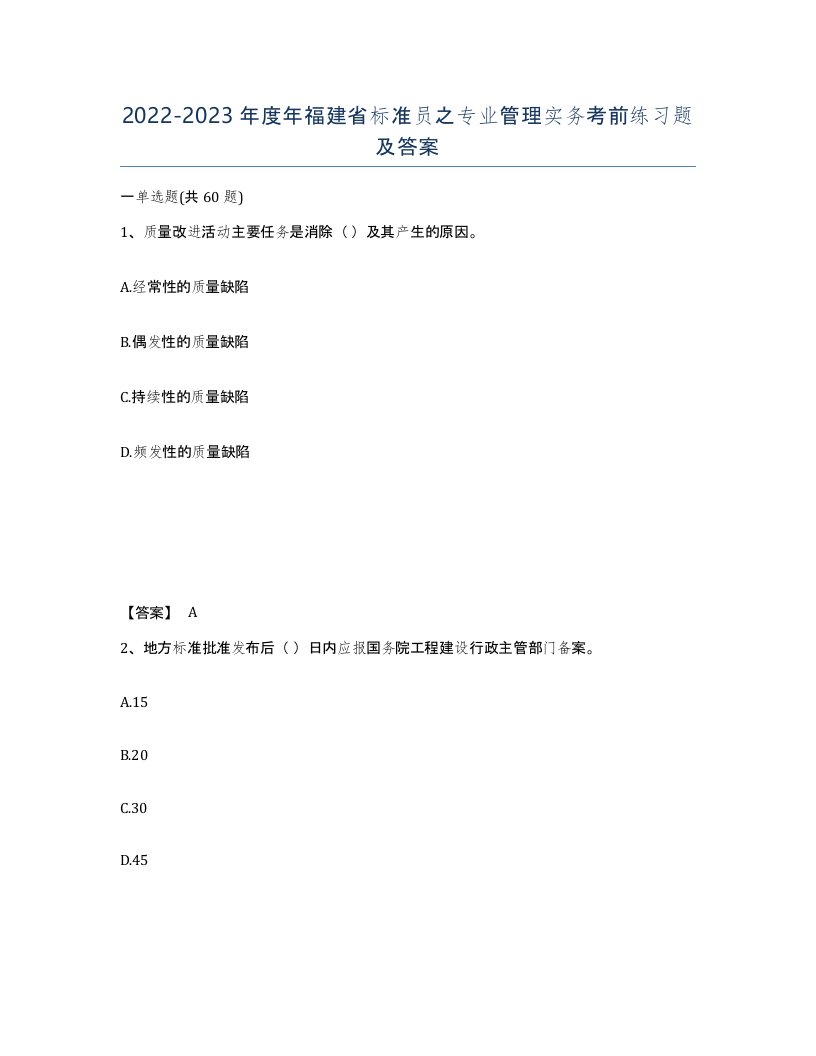 2022-2023年度年福建省标准员之专业管理实务考前练习题及答案

一单选题(共60题)

1、质量改进活动主要任务是消除（）及其产生的原因。

A.经常性的质量缺陷

B.偶发性的质量缺陷

C.持续性的质量缺陷

D.频发性的质量缺陷

【答案】 A

2、地方标准批准发布后（）日内应报国务院工程建设行政主管部门备案。

A.15

B.20

C.30

D.45